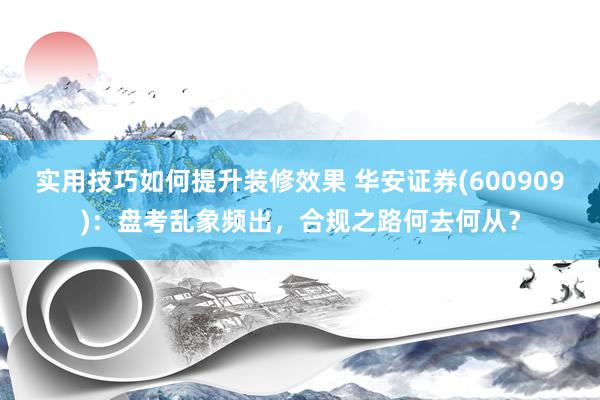 实用技巧如何提升装修效果 华安证券(600909)：盘考乱象频出，合规之路何去何从？